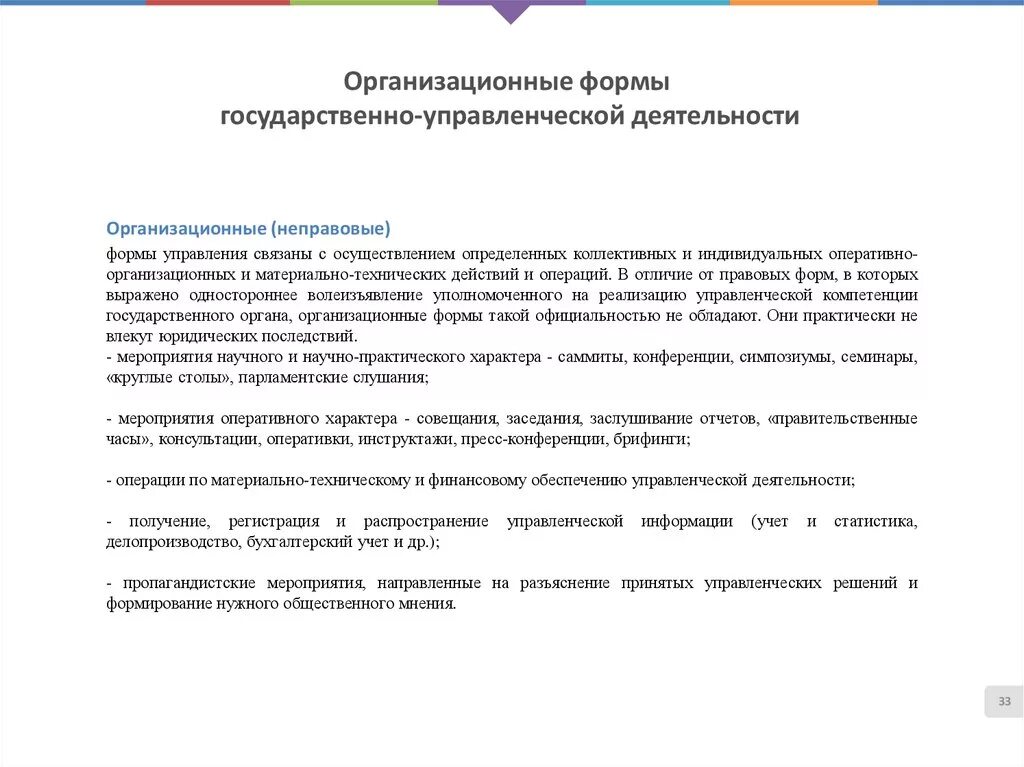 Организационные формы государственно-управленческой деятельности

Организационные (неправовые)

формы управления связаны с осуществлением определенных коллективных и индивидуальных оперативно-организационных и материально-технических действий и операций. В отличие от правовых форм, в которых выражено одностороннее волеизъявление уполномоченного на реализацию управленческой компетенции государственного органа, организационные формы такой официальностью не обладают. Они практически не влекут юридических последствий.
- мероприятия научного и научно-практического характера - саммиты, конференции, симпозиумы, семинары, «круглые столы», парламентские слушания;

- мероприятия оперативного характера - совещания, заседания, заслушивание отчетов, «правительственные часы», консультации, оперативки, инструктажи, пресс-конференции, брифинги;

- операции по материально-техническому и финансовому обеспечению управленческой деятельности;

- получение, регистрация и распространение управленческой информации (учет и статистика, делопроизводство, бухгалтерский учет и др.);

- пропагандистские мероприятия, направленные на разъяснение принятых управленческих решений и формирование нужного общественного мнения.

33